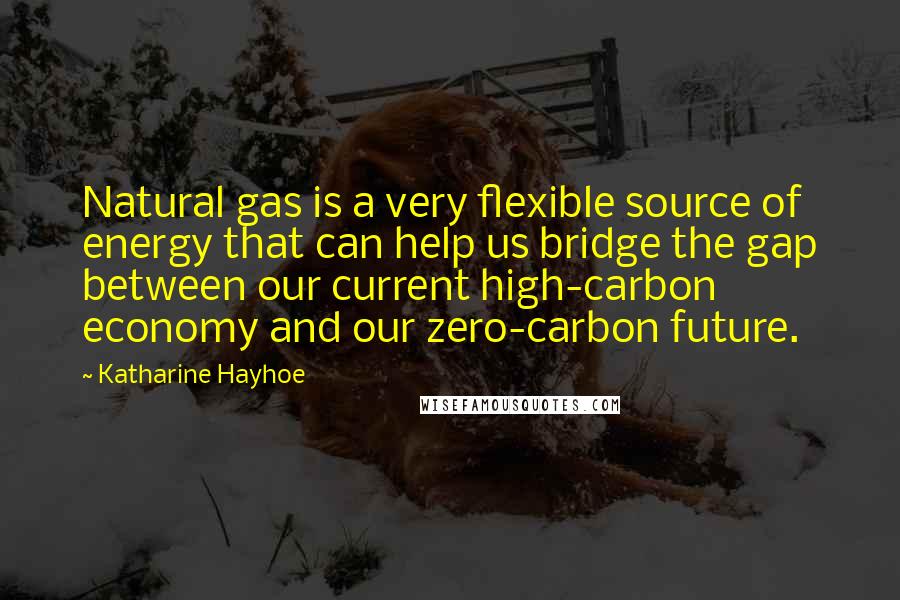 Natural gas is a very flexible source of energy that can help us bridge the gap between our current high-carbon economy and our zero-carbon future.

~ Katharine Hayhoe

WISEFAMOUSQUOTES.COM